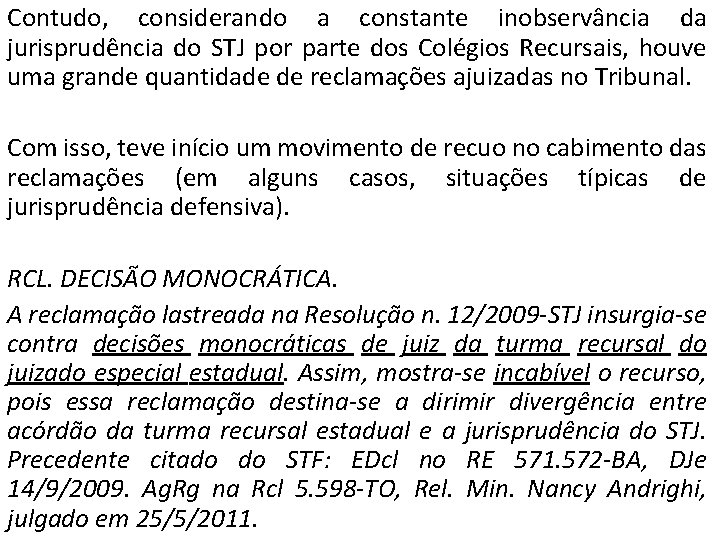 Contudo, considerando a constante inobservância da jurisprudência do STJ por parte dos Colégios Recursais, houve uma grande quantidade de reclamações ajuizadas no Tribunal.

Com isso, teve início um movimento de recuo no cabimento das reclamações (em alguns casos, situações típicas de jurisprudência defensiva).

RCL. DECISÃO MONOCRÁTICA.
A reclamação lastreada na Resolução n. 12/2009-STJ insurgia-se contra decisões monocráticas de juiz da turma recursal do juizado especial estadual. Assim, mostra-se incabível o recurso, pois essa reclamação destina-se a dirimir divergência entre acórdão da turma recursal estadual e a jurisprudência do STJ. Precedente citado do STF: EDcl no RE 571.572-BA, DJe 14/9/2009. AgRg na Rcl 5.598-TO, Rel. Min. Nancy Andrighi, julgado em 25/5/2011.